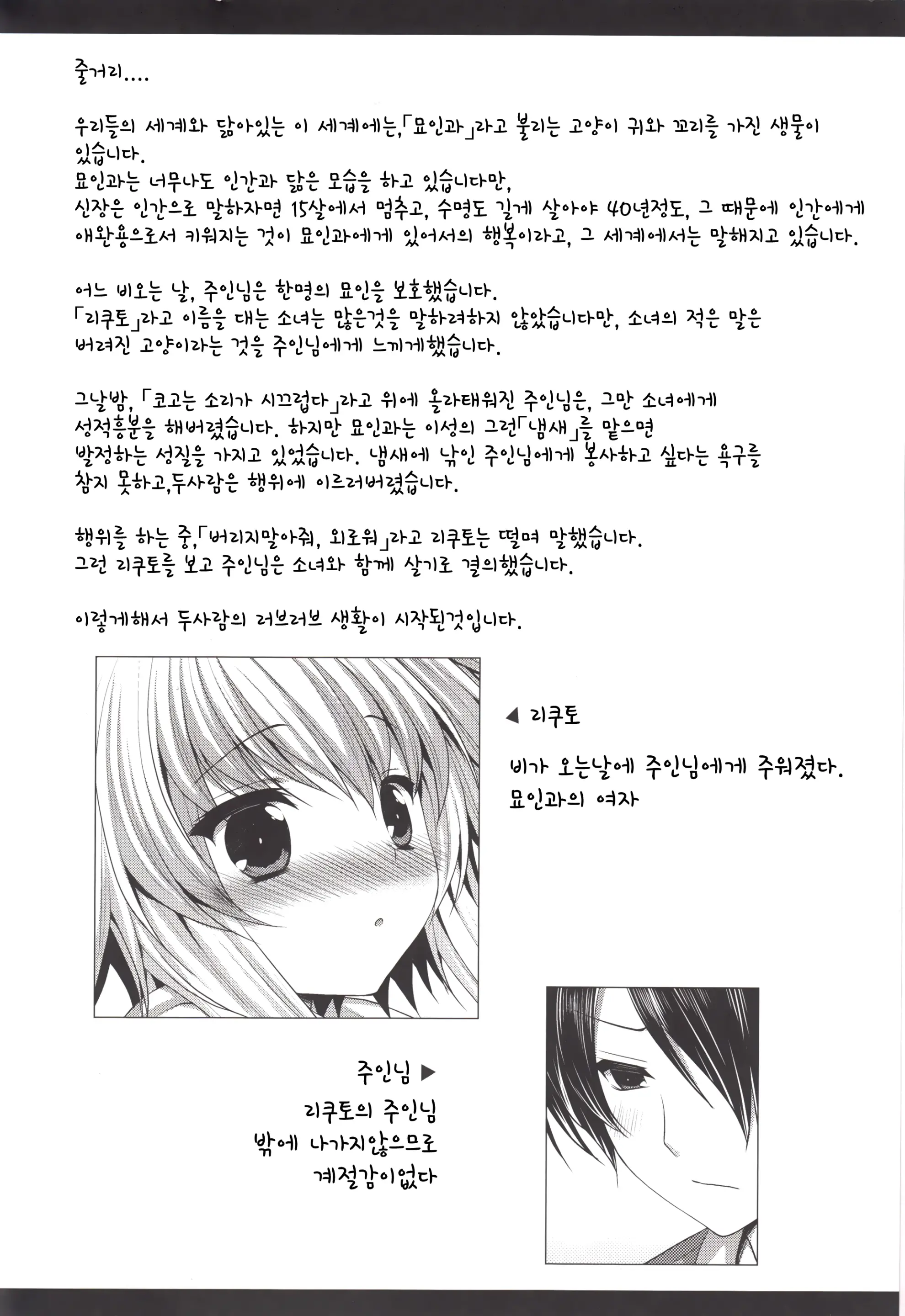 줄거리....

우리들의 세계와 닮아있는 이 세계에는,「묘인과」라고 불리는 고양이 귀와 꼬리를 가진 생물이 있습니다.
묘인과는 너무나도 인간과 닮은 모습을 하고 있습니다만,
신장은 인간으로 말하자면 15살에서 멈추고, 수명도 길게 살아야 40년정도, 그 때문에 인간에게 애완용으로서 키워지는 것이 묘인과에게 있어서의 행복이라고, 그 세계에서는 말해지고 있습니다.

어느 비오는 날, 주인님은 한명의 묘인을 보호했습니다.
「리쿠토」라고 이름을 대는 소녀는 많은것을 말하려하지 않았습니다만, 소녀의 적은 말은 버려진 고양이라는 것을 주인님에게 느끼게했습니다.

그날밤,「코고는 소리가 시끄럽다」라고 위에 올라태워진 주인님은, 그만 소녀에게 성적흥분을 해버렸습니다. 하지만 묘인과는 이성의 그런「냄새」를 맡으면 발정하는 성질을 가지고 있었습니다. 냄새에 낚인 주인님에게 봉사하고 싶다는 욕구를 참지 못하고,두사람은 행위에 이르러버렸습니다.

행위를 하는 중,「버리지말아줘, 외로워」라고 리쿠토는 떨며 말했습니다.
그런 리쿠토를 보고 주인님은 소녀와 함께 살기로 결의했습니다.

이렇게해서 두사람의 러브러브 생활이 시작된것입니다.

◀ 리쿠토

비가 오는날에 주인님에게 주워졌다.
묘인과의 여자

주인님 ▶

리쿠토의 주인님
밖에 나가지않으므로
계절감이없다